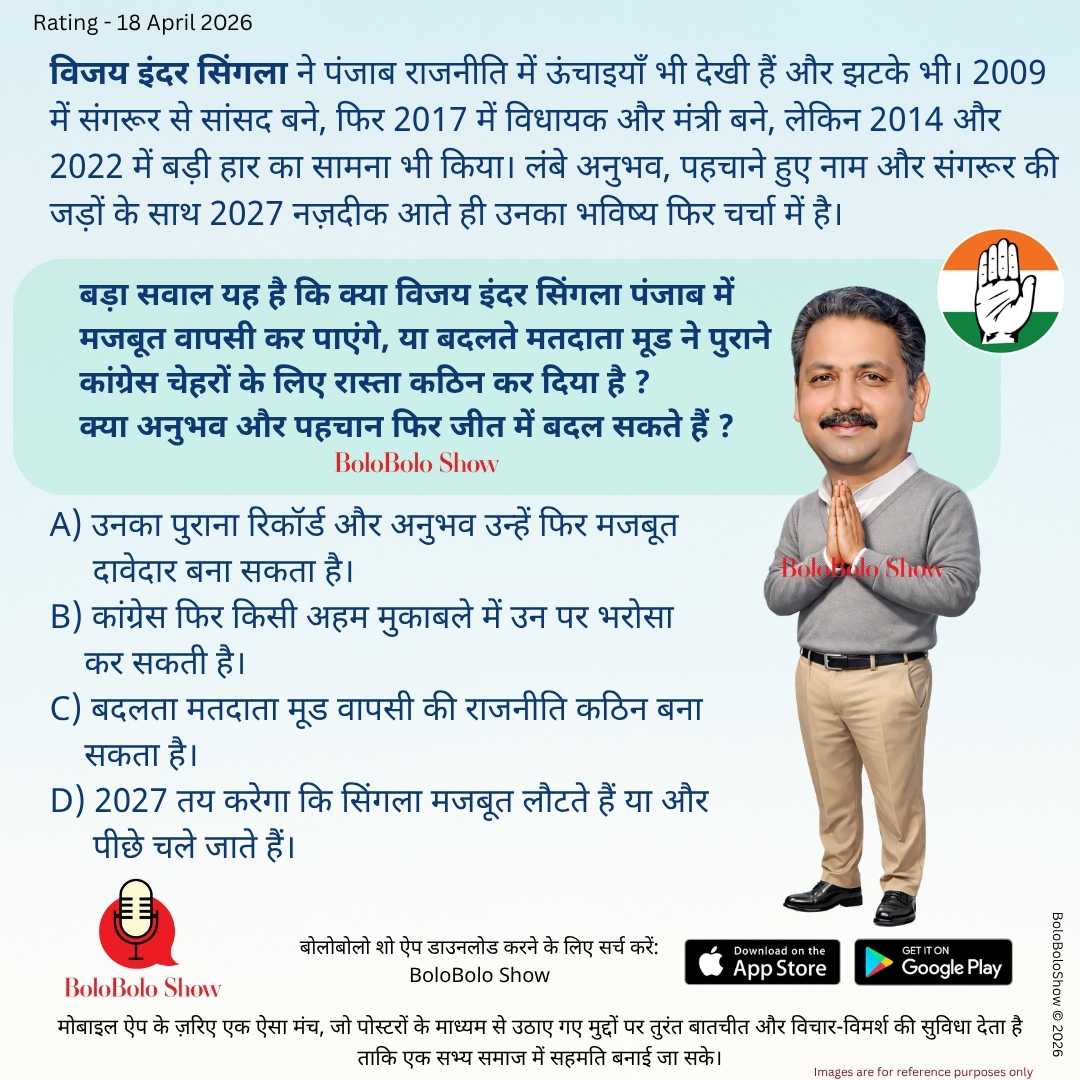 Rating - 18 April 2026

विजय इंदर सिंगला ने पंजाब राजनीति में ऊंचाइयाँ भी देखी हैं और झटके भी। 2009 में संगरूर से सांसद बने, फिर 2017 में विधायक और मंत्री बने, लेकिन 2014 और 2022 में बड़ी हार का सामना भी किया। लंबे अनुभव, पहचाने हुए नाम और संगरूर की जड़ों के साथ 2027 नज़दीक आते ही उनका भविष्य फिर चर्चा में है।

बड़ा सवाल यह है कि क्या विजय इंदर सिंगला पंजाब में मजबूत वापसी कर पाएंगे, या बदलते मतदाता मूड ने पुराने कांग्रेस चेहरों के लिए रास्ता कठिन कर दिया है ?
क्या अनुभव और पहचान फिर जीत में बदल सकते हैं ?

BoloBolo Show

A) उनका पुराना रिकॉर्ड और अनुभव उन्हें फिर मजबूत दावेदार बना सकता है।
B) कांग्रेस फिर किसी अहम मुकाबले में उन पर भरोसा कर सकती है।
C) बदलता मतदाता मूड वापसी की राजनीति कठिन बना सकता है।
D) 2027 तय करेगा कि सिंगला मजबूत लौटते हैं या और पीछे चले जाते हैं।

BoloBolo Show

BoloBolo Show

बोलोबोलो शो ऐप डाउनलोड करने के लिए सर्च करें:
BoloBolo Show

Download on the App Store

GET IT ON Google Play

BoloBoloShow © 2026

मोबाइल ऐप के ज़रिए एक ऐसा मंच, जो पोस्टरों के माध्यम से उठाए गए मुद्दों पर तुरंत बातचीत और विचार-विमर्श की सुविधा देता है ताकि एक सभ्य समाज में सहमति बनाई जा सके।

Images are for reference purposes only